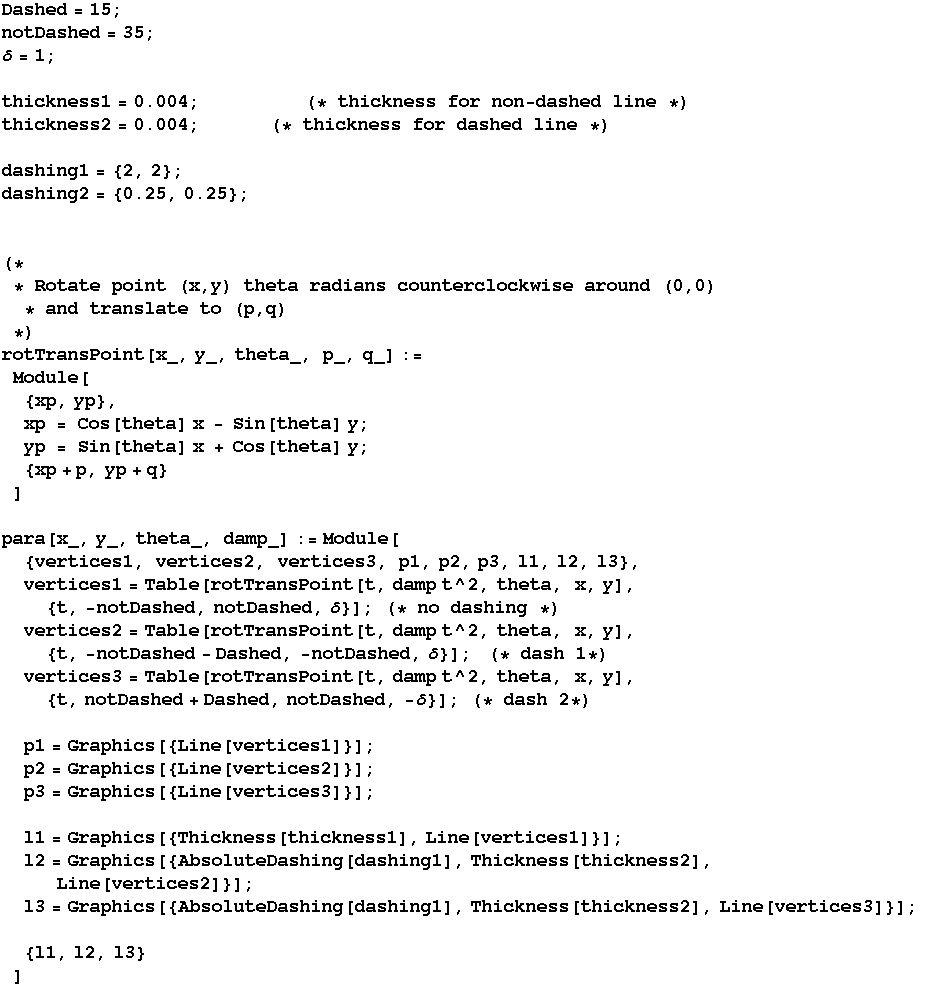 Dashed = 15;
notDashed = 35;
δ = 1;

thickness1 = 0.004;          (* thickness for non-dashed line *)
thickness2 = 0.004;       (* thickness for dashed line *)

dashing1 = {2, 2};
dashing2 = {0.25, 0.25};

(*
 * Rotate point (x,y) theta radians counterclockwise around (0,0)
  * and translate to (p,q)
 *)
rotTransPoint[x_, y_, theta_, p_, q_] :=
 Module[
  {xp, yp},
  xp = Cos[theta] x - Sin[theta] y;
  yp = Sin[theta] x + Cos[theta] y;
  {xp + p, yp + q}
 ]

para[x_, y_, theta_, damp_] := Module[
  {vertices1, vertices2, vertices3, p1, p2, p3, l1, l2, l3},
  vertices1 = Table[rotTransPoint[t, damp t^2, theta, x, y],
    {t, -notDashed, notDashed, δ}]; (* no dashing *)
  vertices2 = Table[rotTransPoint[t, damp t^2, theta, x, y],
    {t, -notDashed - Dashed, -notDashed, δ}]; (* dash 1*)
  vertices3 = Table[rotTransPoint[t, damp t^2, theta, x, y],
    {t, notDashed + Dashed, notDashed, -δ}]; (* dash 2*)

  p1 = Graphics[{Line[vertices1]}];
  p2 = Graphics[{Line[vertices2]}];
  p3 = Graphics[{Line[vertices3]}];

  l1 = Graphics[{Thickness[thickness1], Line[vertices1]}];
  l2 = Graphics[{AbsoluteDashing[dashing1], Thickness[thickness2],
    Line[vertices2]}];
  l3 = Graphics[{AbsoluteDashing[dashing1], Thickness[thickness2], Line[vertices3]}];

  {l1, l2, l3}
 ]